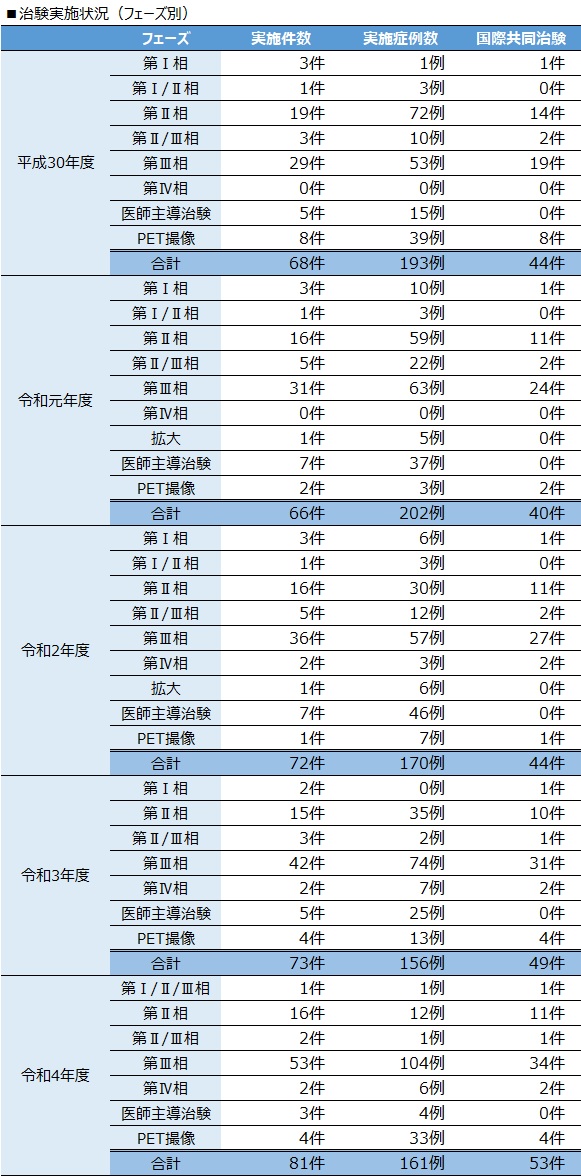 ■治験実施状況（フェーズ別）

|  | フェーズ | 実施件数 | 実施症例数 | 国際共同治験 |
|---|---|---|---|---|
| 平成30年度 | 第Ⅰ相 | 3件 | 1例 | 1件 |
|  | 第Ⅰ/Ⅱ相 | 1件 | 3例 | 0件 |
|  | 第Ⅱ相 | 19件 | 72例 | 14件 |
|  | 第Ⅱ/Ⅲ相 | 3件 | 10例 | 2件 |
|  | 第Ⅲ相 | 29件 | 53例 | 19件 |
|  | 第Ⅳ相 | 0件 | 0例 | 0件 |
|  | 医師主導治験 | 5件 | 15例 | 0件 |
|  | PET撮像 | 8件 | 39例 | 8件 |
|  | 合計 | 68件 | 193例 | 44件 |
| 令和元年度 | 第Ⅰ相 | 3件 | 10例 | 1件 |
|  | 第Ⅰ/Ⅱ相 | 1件 | 3例 | 0件 |
|  | 第Ⅱ相 | 16件 | 59例 | 11件 |
|  | 第Ⅱ/Ⅲ相 | 5件 | 22例 | 2件 |
|  | 第Ⅲ相 | 31件 | 63例 | 24件 |
|  | 第Ⅳ相 | 0件 | 0例 | 0件 |
|  | 拡大 | 1件 | 5例 | 0件 |
|  | 医師主導治験 | 7件 | 37例 | 0件 |
|  | PET撮像 | 2件 | 3例 | 2件 |
|  | 合計 | 66件 | 202例 | 40件 |
| 令和2年度 | 第Ⅰ相 | 3件 | 6例 | 1件 |
|  | 第Ⅰ/Ⅱ相 | 1件 | 3例 | 0件 |
|  | 第Ⅱ相 | 16件 | 30例 | 11件 |
|  | 第Ⅱ/Ⅲ相 | 5件 | 12例 | 2件 |
|  | 第Ⅲ相 | 36件 | 57例 | 27件 |
|  | 第Ⅳ相 | 2件 | 3例 | 2件 |
|  | 拡大 | 1件 | 6例 | 0件 |
|  | 医師主導治験 | 7件 | 46例 | 0件 |
|  | PET撮像 | 1件 | 7例 | 1件 |
|  | 合計 | 72件 | 170例 | 44件 |
| 令和3年度 | 第Ⅰ相 | 2件 | 0例 | 1件 |
|  | 第Ⅱ相 | 15件 | 35例 | 10件 |
|  | 第Ⅱ/Ⅲ相 | 3件 | 2例 | 1件 |
|  | 第Ⅲ相 | 42件 | 74例 | 31件 |
|  | 第Ⅳ相 | 2件 | 7例 | 2件 |
|  | 医師主導治験 | 5件 | 25例 | 0件 |
|  | PET撮像 | 4件 | 13例 | 4件 |
|  | 合計 | 73件 | 156例 | 49件 |
| 令和4年度 | 第Ⅰ/Ⅱ/Ⅲ相 | 1件 | 1例 | 1件 |
|  | 第Ⅱ相 | 16件 | 12例 | 11件 |
|  | 第Ⅱ/Ⅲ相 | 2件 | 1例 | 1件 |
|  | 第Ⅲ相 | 53件 | 104例 | 34件 |
|  | 第Ⅳ相 | 2件 | 6例 | 2件 |
|  | 医師主導治験 | 3件 | 4例 | 0件 |
|  | PET撮像 | 4件 | 33例 | 4件 |
|  | 合計 | 81件 | 161例 | 53件 |